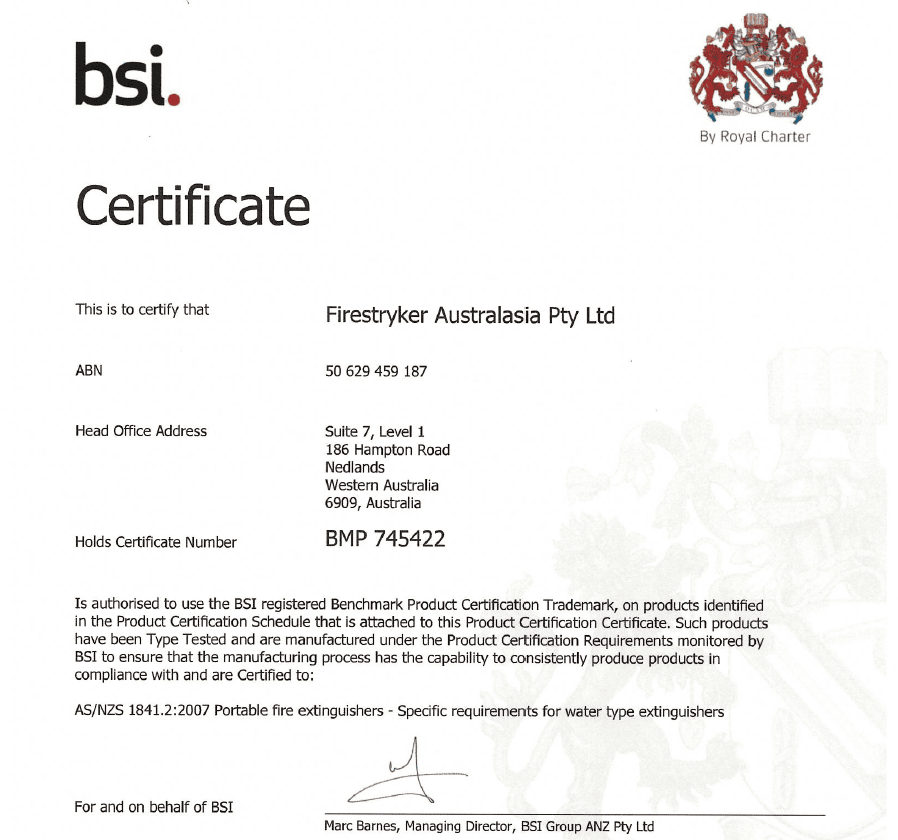 bsi.

By Royal Charter

Certificate

This is to certify that

Firestryker Australasia Pty Ltd

ABN

50 629 459 187

Head Office Address

Suite 7, Level 1
186 Hampton Road
Nedlands
Western Australia
6909, Australia

Holds Certificate Number

BMP 745422

Is authorised to use the BSI registered Benchmark Product Certification Trademark, on products identified in the Product Certification Schedule that is attached to this Product Certification Certificate. Such products have been Type Tested and are manufactured under the Product Certification Requirements monitored by BSI to ensure that the manufacturing process has the capability to consistently produce products in compliance with and are Certified to:

AS/NZS 1841.2:2007 Portable fire extinguishers - Specific requirements for water type extinguishers

For and on behalf of BSI

Marc Barnes, Managing Director, BSI Group ANZ Pty Ltd